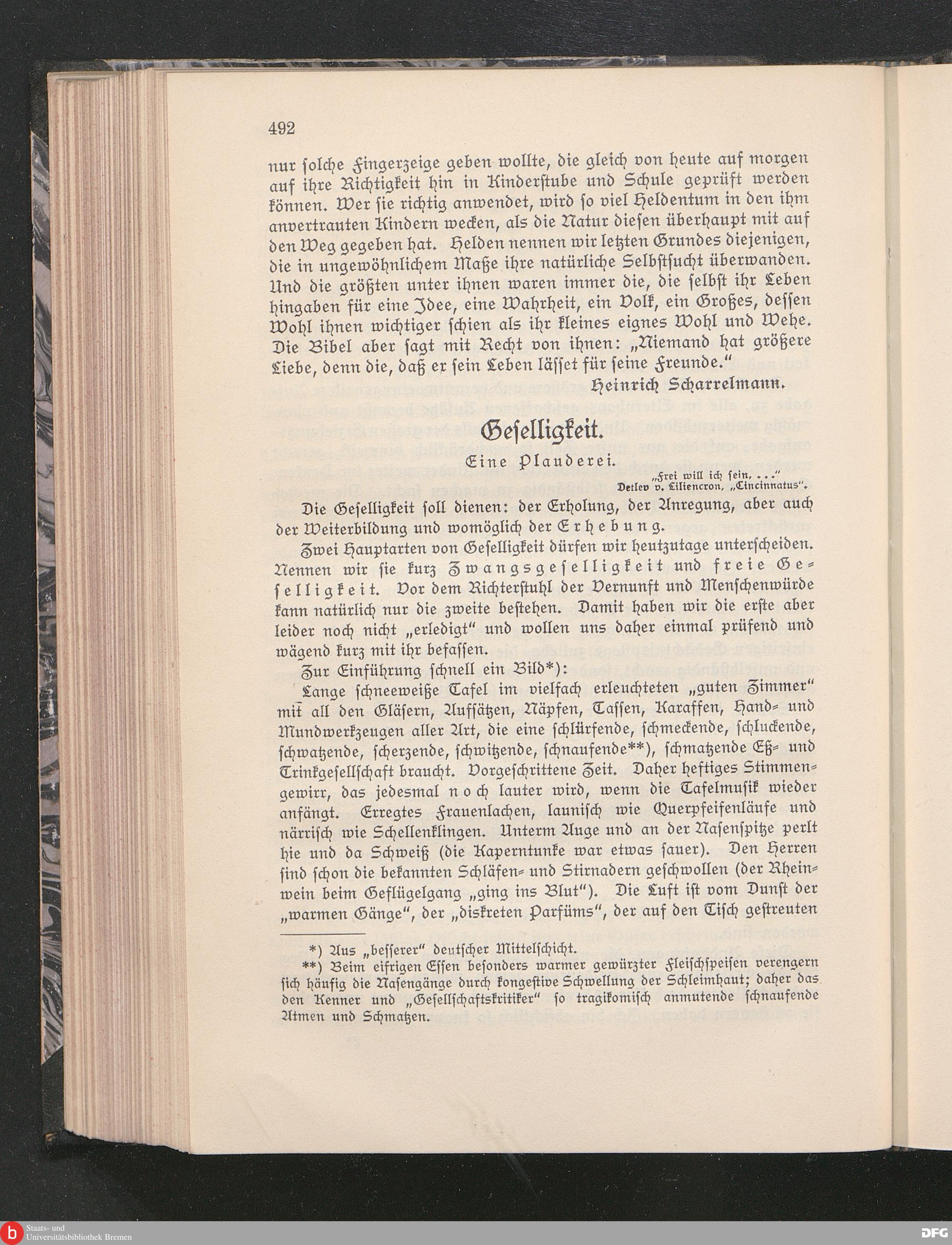 492

nur solche Fingerzeige geben wollte, die gleich von heute auf morgen auf ihre Richtigkeit hin in Kinderstube und Schule geprüft werden können. Wer sie richtig anwendet, wird so viel Heldentum in den ihm anvertrauten Kindern wecken, als die Natur diesen überhaupt mit auf den Weg gegeben hat. Helden nennen wir letzten Grundes diejenigen, die in ungewöhnlichem Maße ihre natürliche Selbstsucht überwanden. Und die größten unter ihnen waren immer die, die selbst ihr Leben hingaben für eine Idee, eine Wahrheit, ein Volk, ein Großes, dessen Wohl ihnen wichtiger schien als ihr kleines eignes Wohl und Wehe. Die Bibel aber sagt mit Recht von ihnen: „Niemand hat größere Liebe, denn die, daß er sein Leben lässet für seine Freunde."

Heinrich Scharrelmann.

Geselligkeit.

Eine Plauderei.

„Frei will ich sein. . . ."
Detlev v. Liliencron, „Cincinnatus".

Die Geselligkeit soll dienen: der Erholung, der Anregung, aber auch der Weiterbildung und womöglich der Erhebung.

Zwei Hauptarten von Geselligkeit dürfen wir heutzutage unterscheiden. Nennen wir sie kurz Zwangsgeselligkeit und freie Geselligkeit. Vor dem Richterstuhl der Vernunft und Menschenwürde kann natürlich nur die zweite bestehen. Damit haben wir die erste aber leider noch nicht „erledigt" und wollen uns daher einmal prüfend und wägend kurz mit ihr befassen.

Zur Einführung schnell ein Bild*):

Lange schneeweiße Tafel im vielfach erleuchteten „guten Zimmer" mit all den Gläsern, Aufsätzen, Näpfen, Tassen, Karaffen, Hand- und Mundwerkzeugen aller Art, die eine schlürfende, schmeckende, schluckende, schwatzende, scherzende, schwitzende, schnaufende**), schmatzende Eß- und Trinkgesellschaft braucht. Vorgeschrittene Zeit. Daher heftiges Stimmengewirr, das jedesmal noch lauter wird, wenn die Tafelmusik wieder anfängt. Erregtes Frauenlachen, launisch wie Querpfeifenläufe und närrisch wie Schellenklingen. Unterm Auge und an der Nasenspitze perlt hie und da Schweiß (die Kaperntunke war etwas sauer). Den Herren sind schon die bekannten Schläfen- und Stirnadern geschwollen (der Rheinwein beim Geflügelgang „ging ins Blut"). Die Luft ist vom Dunst der „warmen Gänge", der „diskreten Parfüms", der auf den Tisch gestreuten

*) Aus „besserer" deutscher Mittelschicht.
**) Beim eifrigen Essen besonders warmer gewürzter Fleischspeisen verengern sich häufig die Nasengänge durch kongestive Schwellung der Schleimhaut; daher das den Kenner und „Gesellschaftskritiker" so tragikomisch anmutende schnaufende Atmen und Schmatzen.

Staats- und Universitätsbibliothek Bremen

DFG